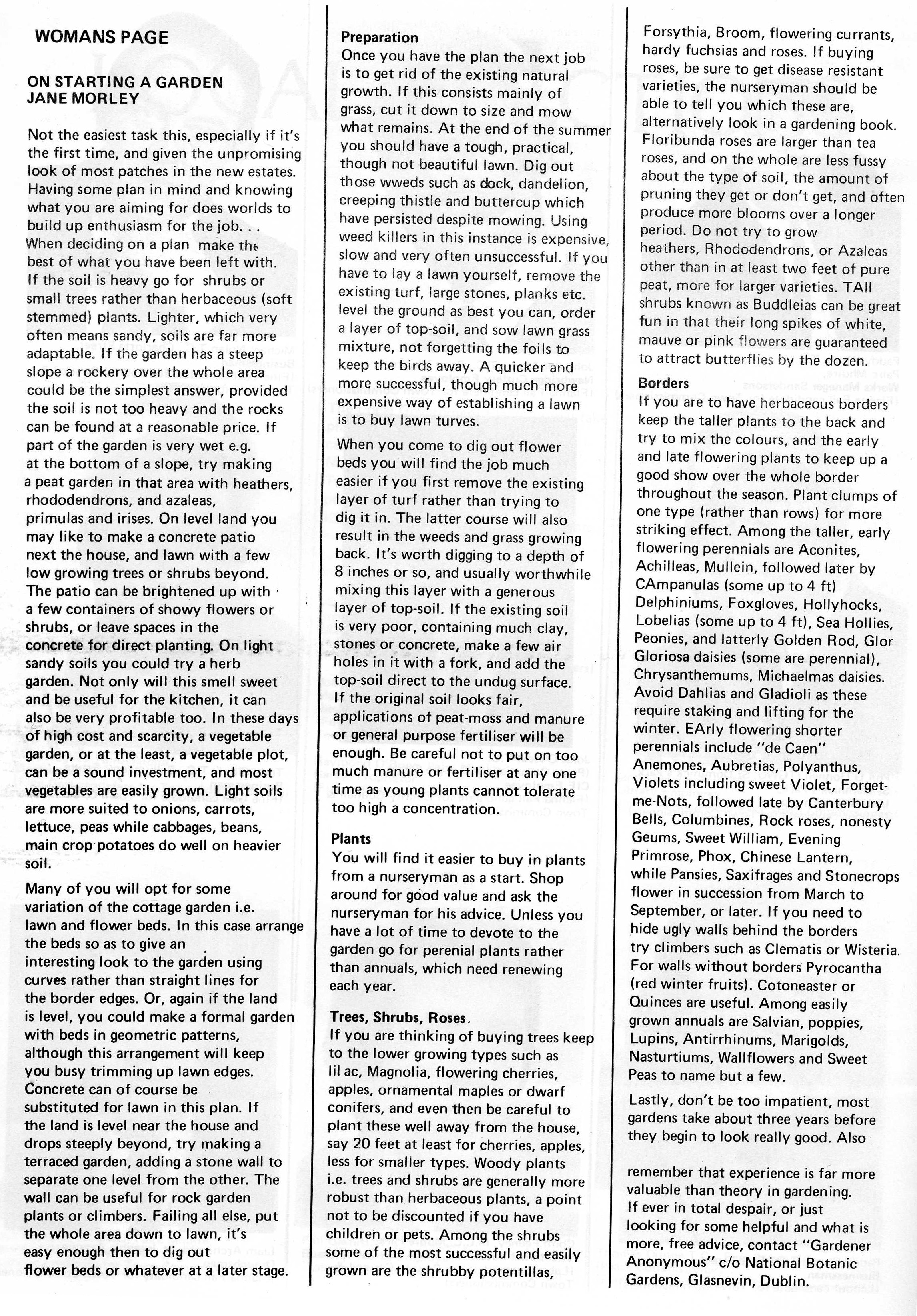 WOMANS PAGE

ON STARTING A GARDEN
JANE MORLEY

Not the easiest task this, especially if it's the first time, and given the unpromising look of most patches in the new estates. Having some plan in mind and knowing what you are aiming for does worlds to build up enthusiasm for the job. . . When deciding on a plan make the best of what you have been left with. If the soil is heavy go for shrubs or small trees rather than herbaceous (soft stemmed) plants. Lighter, which very often means sandy, soils are far more adaptable. If the garden has a steep slope a rockery over the whole area could be the simplest answer, provided the soil is not too heavy and the rocks can be found at a reasonable price. If part of the garden is very wet e.g. at the bottom of a slope, try making a peat garden in that area with heathers, rhododendrons, and azaleas, primulas and irises. On level land you may like to make a concrete patio next the house, and lawn with a few low growing trees or shrubs beyond. The patio can be brightened up with a few containers of showy flowers or shrubs, or leave spaces in the concrete for direct planting. On light sandy soils you could try a herb garden. Not only will this smell sweet and be useful for the kitchen, it can also be very profitable too. In these days of high cost and scarcity, a vegetable garden, or at the least, a vegetable plot, can be a sound investment, and most vegetables are easily grown. Light soils are more suited to onions, carrots, lettuce, peas while cabbages, beans, main crop potatoes do well on heavier soil.

Many of you will opt for some variation of the cottage garden i.e. lawn and flower beds. In this case arrange the beds so as to give an interesting look to the garden using curves rather than straight lines for the border edges. Or, again if the land is level, you could make a formal garden with beds in geometric patterns, although this arrangement will keep you busy trimming up lawn edges. Concrete can of course be substituted for lawn in this plan. If the land is level near the house and drops steeply beyond, try making a terraced garden, adding a stone wall to separate one level from the other. The wall can be useful for rock garden plants or climbers. Failing all else, put the whole area down to lawn, it's easy enough then to dig out flower beds or whatever at a later stage.

Preparation
Once you have the plan the next job is to get rid of the existing natural growth. If this consists mainly of grass, cut it down to size and mow what remains. At the end of the summer you should have a tough, practical, though not beautiful lawn. Dig out those wweds such as dock, dandelion, creeping thistle and buttercup which have persisted despite mowing. Using weed killers in this instance is expensive, slow and very often unsuccessful. If you have to lay a lawn yourself, remove the existing turf, large stones, planks etc. level the ground as best you can, order a layer of top-soil, and sow lawn grass mixture, not forgetting the foils to keep the birds away. A quicker and more successful, though much more expensive way of establishing a lawn is to buy lawn turves.

When you come to dig out flower beds you will find the job much easier if you first remove the existing layer of turf rather than trying to dig it in. The latter course will also result in the weeds and grass growing back. It's worth digging to a depth of 8 inches or so, and usually worthwhile mixing this layer with a generous layer of top-soil. If the existing soil is very poor, containing much clay, stones or concrete, make a few air holes in it with a fork, and add the top-soil direct to the undug surface. If the original soil looks fair, applications of peat-moss and manure or general purpose fertiliser will be enough. Be careful not to put on too much manure or fertiliser at any one time as young plants cannot tolerate too high a concentration.

Plants
You will find it easier to buy in plants from a nurseryman as a start. Shop around for good value and ask the nurseryman for his advice. Unless you have a lot of time to devote to the garden go for perenial plants rather than annuals, which need renewing each year.

Trees, Shrubs, Roses
If you are thinking of buying trees keep to the lower growing types such as lil ac, Magnolia, flowering cherries, apples, ornamental maples or dwarf conifers, and even then be careful to plant these well away from the house, say 20 feet at least for cherries, apples, less for smaller types. Woody plants i.e. trees and shrubs are generally more robust than herbaceous plants, a point not to be discounted if you have children or pets. Among the shrubs some of the most successful and easily grown are the shrubby potentillas, Forsythia, Broom, flowering currants, hardy fuchsias and roses. If buying roses, be sure to get disease resistant varieties, the nurseryman should be able to tell you which these are, alternatively look in a gardening book. Floribunda roses are larger than tea roses, and on the whole are less fussy about the type of soil, the amount of pruning they get or don't get, and often produce more blooms over a longer period. Do not try to grow heathers, Rhododendrons, or Azaleas other than in at least two feet of pure peat, more for larger varieties. TAll shrubs known as Buddleias can be great fun in that their long spikes of white, mauve or pink flowers are guaranteed to attract butterflies by the dozen.

Borders
If you are to have herbaceous borders keep the taller plants to the back and try to mix the colours, and the early and late flowering plants to keep up a good show over the whole border throughout the season. Plant clumps of one type (rather than rows) for more striking effect. Among the taller, early flowering perennials are Aconites, Achilleas, Mullein, followed later by CAmpanulas (some up to 4 ft) Delphiniums, Foxgloves, Hollyhocks, Lobelias (some up to 4 ft), Sea Hollies, Peonies, and latterly Golden Rod, Glor Gloriosa daisies (some are perennial), Chrysanthemums, Michaelmas daisies. Avoid Dahlias and Gladioli as these require staking and lifting for the winter. EArly flowering shorter perennials include "de Caen" Anemones, Aubretias, Polyanthus, Violets including sweet Violet, Forget-me-Nots, followed late by Canterbury Bells, Columbines, Rock roses, nonesty Geums, Sweet William, Evening Primrose, Phox, Chinese Lantern, while Pansies, Saxifrages and Stonecrops flower in succession from March to September, or later. If you need to hide ugly walls behind the borders try climbers such as Clematis or Wisteria. For walls without borders Pyrocantha (red winter fruits). Cotoneaster or Quinces are useful. Among easily grown annuals are Salvian, poppies, Lupins, Antirrhinums, Marigolds, Nasturtiums, Wallflowers and Sweet Peas to name but a few.

Lastly, don't be too impatient, most gardens take about three years before they begin to look really good. Also

remember that experience is far more valuable than theory in gardening. If ever in total despair, or just looking for some helpful and what is more, free advice, contact "Gardener Anonymous" c/o National Botanic Gardens, Glasnevin, Dublin.